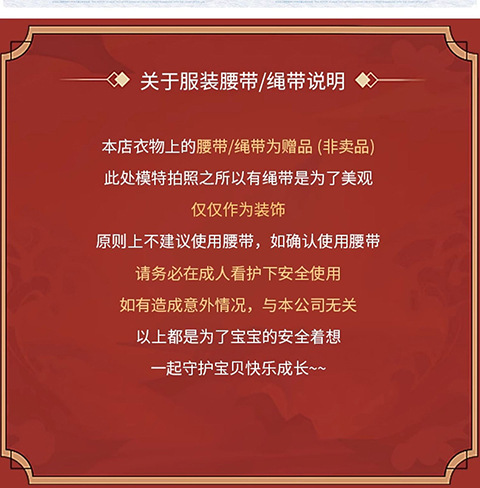 关于服装腰带/绳带说明

本店衣物上的腰带/绳带为赠品(非卖品)

此处模特拍照之所以有绳带是为了美观

仅仅作为装饰

原则上不建议使用腰带，如确认使用腰带

请务必在成人看护下安全使用

如有造成意外情况，与本公司无关

以上都是为了宝宝的安全着想

一起守护宝贝快乐成长~~